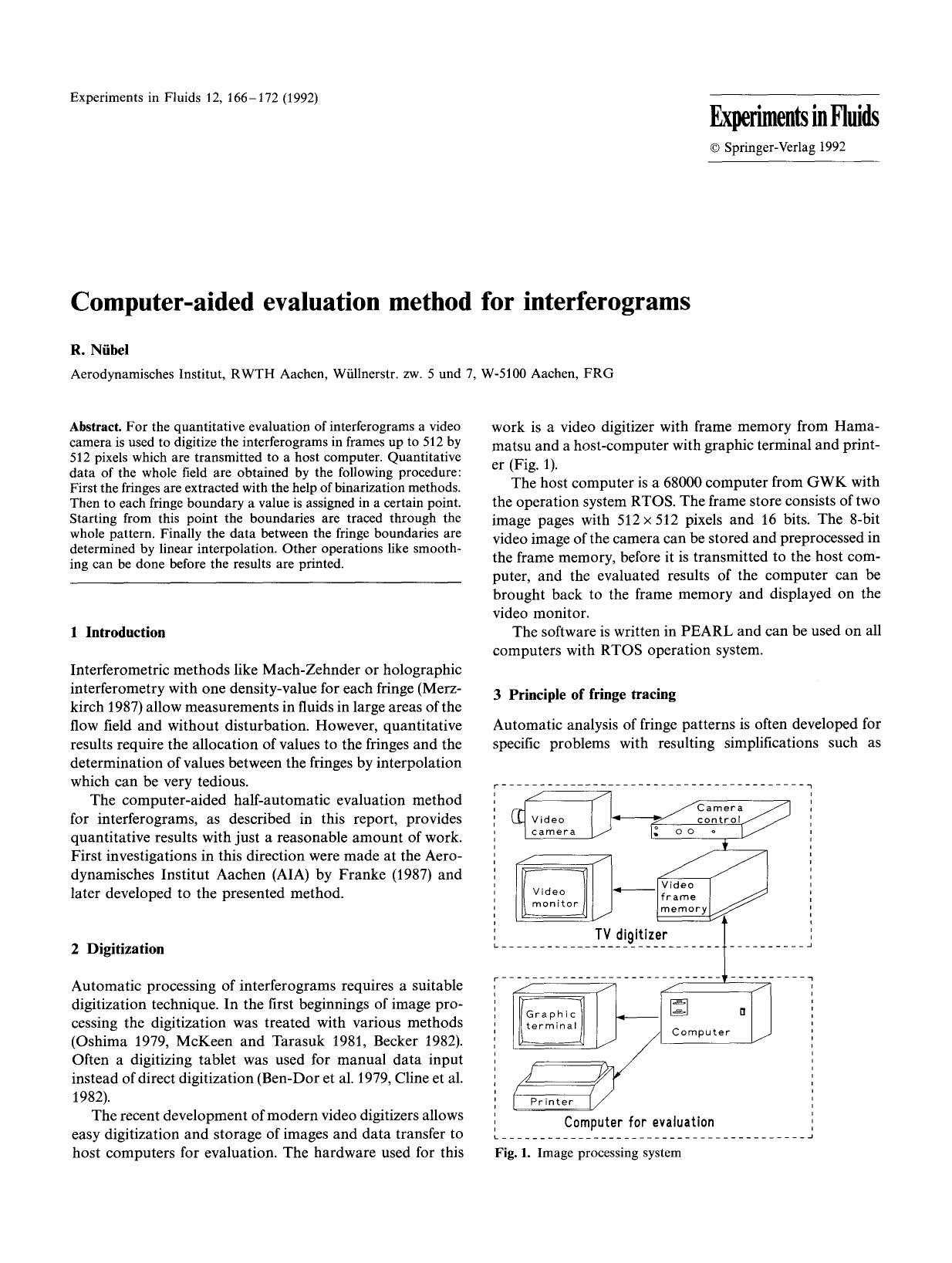 Experiments in Fluids 12, 166–172 (1992)

Experiments in Fluids

© Springer-Verlag 1992

Computer-aided evaluation method for interferograms

R. Nübel

Aerodynamisches Institut, RWTH Aachen, Wüllnerstr. zw. 5 und 7, W-5100 Aachen, FRG

Abstract. For the quantitative evaluation of interferograms a video camera is used to digitize the interferograms in frames up to 512 by 512 pixels which are transmitted to a host computer. Quantitative data of the whole field are obtained by the following procedure: First the fringes are extracted with the help of binarization methods. Then to each fringe boundary a value is assigned in a certain point. Starting from this point the boundaries are traced through the whole pattern. Finally the data between the fringe boundaries are determined by linear interpolation. Other operations like smoothing can be done before the results are printed.

1 Introduction

Interferometric methods like Mach-Zehnder or holographic interferometry with one density-value for each fringe (Merzkirch 1987) allow measurements in fluids in large areas of the flow field and without disturbation. However, quantitative results require the allocation of values to the fringes and the determination of values between the fringes by interpolation which can be very tedious.

The computer-aided half-automatic evaluation method for interferograms, as described in this report, provides quantitative results with just a reasonable amount of work. First investigations in this direction were made at the Aerodynamisches Institut Aachen (AIA) by Franke (1987) and later developed to the presented method.

2 Digitization

Automatic processing of interferograms requires a suitable digitization technique. In the first beginnings of image processing the digitization was treated with various methods (Oshima 1979, McKeen and Tarasuk 1981, Becker 1982). Often a digitizing tablet was used for manual data input instead of direct digitization (Ben-Dor et al. 1979, Cline et al. 1982).

The recent development of modern video digitizers allows easy digitization and storage of images and data transfer to host computers for evaluation. The hardware used for this work is a video digitizer with frame memory from Hamamatsu and a host-computer with graphic terminal and printer (Fig. 1).

The host computer is a 68000 computer from GWK with the operation system RTOS. The frame store consists of two image pages with $512 \times 512$ pixels and 16 bits. The 8-bit video image of the camera can be stored and preprocessed in the frame memory, before it is transmitted to the host computer, and the evaluated results of the computer can be brought back to the frame memory and displayed on the video monitor.

The software is written in PEARL and can be used on all computers with RTOS operation system.

3 Principle of fringe tracing

Automatic analysis of fringe patterns is often developed for specific problems with resulting simplifications such as

Video camera
Camera control
Video monitor
Video frame memory
TV digitizer
Graphic terminal
Computer
Printer
Computer for evaluation

Fig. 1. Image processing system